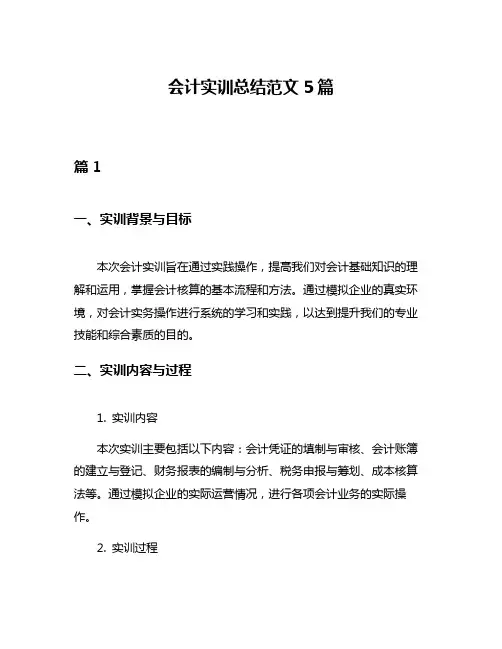 会计实训总结范文 5 篇

篇 1

一、实训背景与目标

本次会计实训旨在通过实践操作，提高我们对会计基础知识的理解和运用，掌握会计核算的基本流程和方法。通过模拟企业的真实环境，对会计实务操作进行系统的学习和实践，以达到提升我们的专业技能和综合素质的目的。

二、实训内容与过程

1. 实训内容

本次实训主要包括以下内容：会计凭证的填制与审核、会计账簿的建立与登记、财务报表的编制与分析、税务申报与筹划、成本核算法等。通过模拟企业的实际运营情况，进行各项会计业务的实际操作。

2. 实训过程